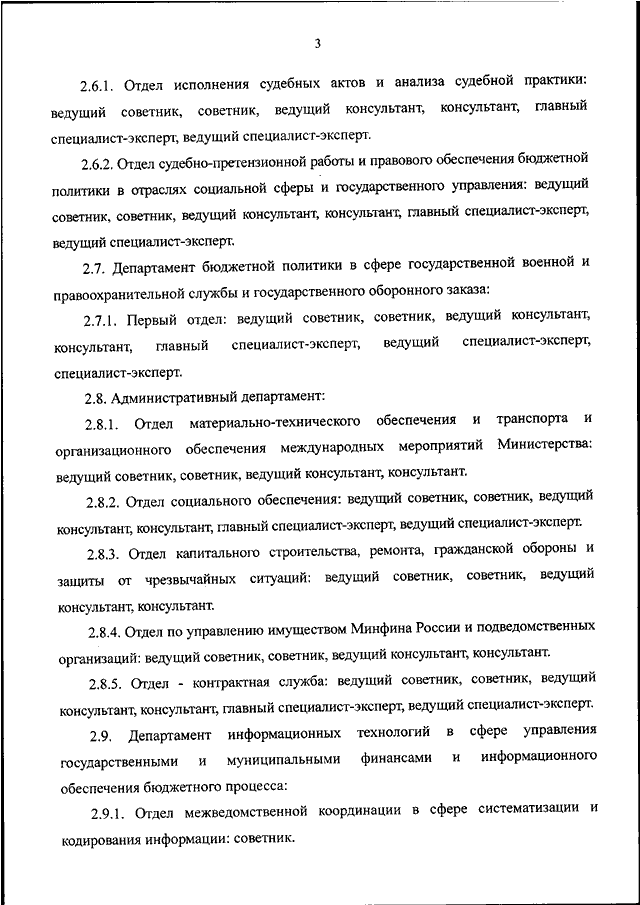 3

2.6.1. Отдел исполнения судебных актов и анализа судебной практики: ведущий советник, советник, ведущий консультант, консультант, главный специалист-эксперт, ведущий специалист-эксперт.

2.6.2. Отдел судебно-претензионной работы и правового обеспечения бюджетной политики в отраслях социальной сферы и государственного управления: ведущий советник, советник, ведущий консультант, консультант, главный специалист-эксперт, ведущий специалист-эксперт.

2.7. Департамент бюджетной политики в сфере государственной военной и правоохранительной службы и государственного оборонного заказа:

2.7.1. Первый отдел: ведущий советник, советник, ведущий консультант, консультант, главный специалист-эксперт, ведущий специалист-эксперт, специалист-эксперт.

2.8. Административный департамент:

2.8.1. Отдел материально-технического обеспечения и транспорта и организационного обеспечения международных мероприятий Министерства: ведущий советник, советник, ведущий консультант, консультант.

2.8.2. Отдел социального обеспечения: ведущий советник, советник, ведущий консультант, консультант, главный специалист-эксперт, ведущий специалист-эксперт.

2.8.3. Отдел капитального строительства, ремонта, гражданской обороны и защиты от чрезвычайных ситуаций: ведущий советник, советник, ведущий консультант, консультант.

2.8.4. Отдел по управлению имуществом Минфина России и подведомственных организаций: ведущий советник, советник, ведущий консультант, консультант.

2.8.5. Отдел - контрактная служба: ведущий советник, советник, ведущий консультант, консультант, главный специалист-эксперт, ведущий специалист-эксперт.

2.9. Департамент информационных технологий в сфере управления государственными и муниципальными финансами и информационного обеспечения бюджетного процесса:

2.9.1. Отдел межведомственной координации в сфере систематизации и кодирования информации: советник.